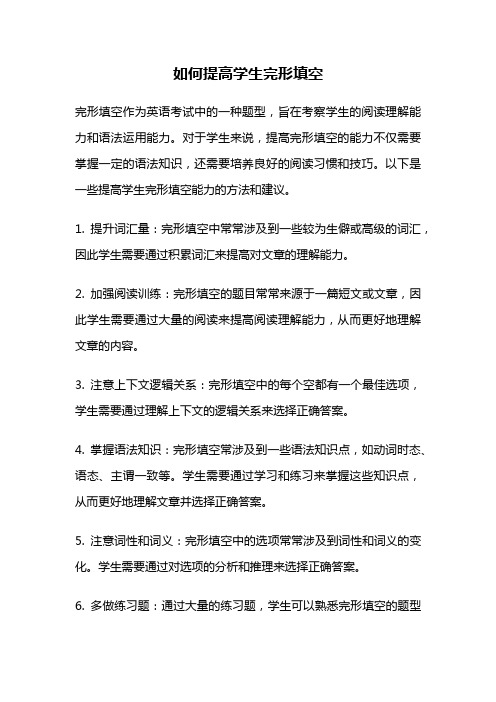 如何提高学生完形填空

完形填空作为英语考试中的一种题型，旨在考察学生的阅读理解能力和语法运用能力。对于学生来说，提高完形填空的能力不仅需要掌握一定的语法知识，还需要培养良好的阅读习惯和技巧。以下是一些提高学生完形填空能力的方法和建议。

1. 提升词汇量：完形填空中常常涉及到一些较为生僻或高级的词汇，因此学生需要通过积累词汇来提高对文章的理解能力。

2. 加强阅读训练：完形填空的题目常常来源于一篇短文或文章，因此学生需要通过大量的阅读来提高阅读理解能力，从而更好地理解文章的内容。

3. 注意上下文逻辑关系：完形填空中的每个空都有一个最佳选项，学生需要通过理解上下文的逻辑关系来选择正确答案。

4. 掌握语法知识：完形填空常涉及到一些语法知识点，如动词时态、语态、主谓一致等。学生需要通过学习和练习来掌握这些知识点，从而更好地理解文章并选择正确答案。

5. 注意词性和词义：完形填空中的选项常常涉及到词性和词义的变化。学生需要通过对选项的分析和推理来选择正确答案。

6. 多做练习题：通过大量的练习题，学生可以熟悉完形填空的题型